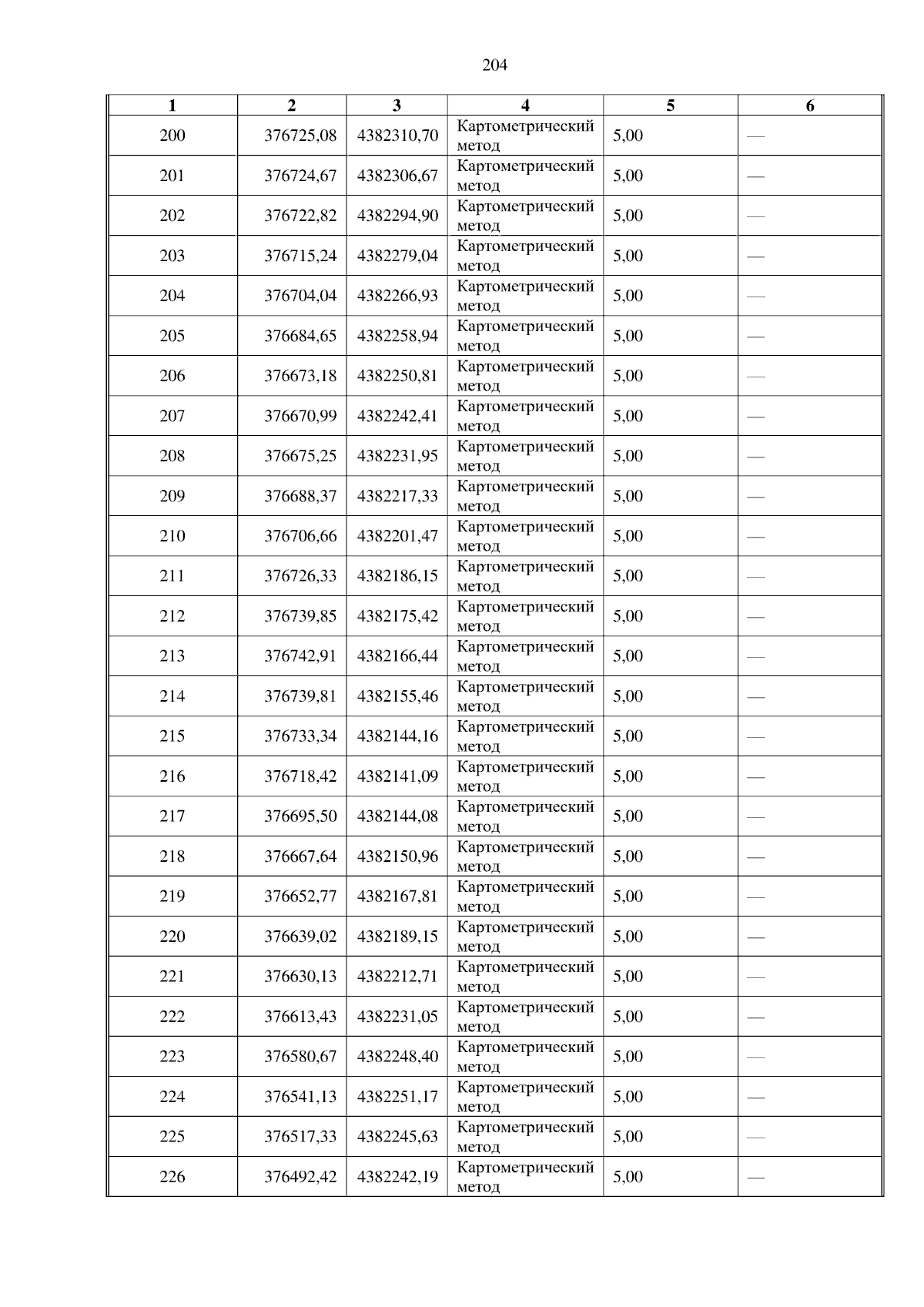 204

| 1 | 2 | 3 | 4 | 5 | 6 |
|---|---|---|---|---|---|
| 200 | 376725,08 | 4382310,70 | Картометрический метод | 5,00 | — |
| 201 | 376724,67 | 4382306,67 | Картометрический метод | 5,00 | — |
| 202 | 376722,82 | 4382294,90 | Картометрический метод | 5,00 | — |
| 203 | 376715,24 | 4382279,04 | Картометрический метод | 5,00 | — |
| 204 | 376704,04 | 4382266,93 | Картометрический метод | 5,00 | — |
| 205 | 376684,65 | 4382258,94 | Картометрический метод | 5,00 | — |
| 206 | 376673,18 | 4382250,81 | Картометрический метод | 5,00 | — |
| 207 | 376670,99 | 4382242,41 | Картометрический метод | 5,00 | — |
| 208 | 376675,25 | 4382231,95 | Картометрический метод | 5,00 | — |
| 209 | 376688,37 | 4382217,33 | Картометрический метод | 5,00 | — |
| 210 | 376706,66 | 4382201,47 | Картометрический метод | 5,00 | — |
| 211 | 376726,33 | 4382186,15 | Картометрический метод | 5,00 | — |
| 212 | 376739,85 | 4382175,42 | Картометрический метод | 5,00 | — |
| 213 | 376742,91 | 4382166,44 | Картометрический метод | 5,00 | — |
| 214 | 376739,81 | 4382155,46 | Картометрический метод | 5,00 | — |
| 215 | 376733,34 | 4382144,16 | Картометрический метод | 5,00 | — |
| 216 | 376718,42 | 4382141,09 | Картометрический метод | 5,00 | — |
| 217 | 376695,50 | 4382144,08 | Картометрический метод | 5,00 | — |
| 218 | 376667,64 | 4382150,96 | Картометрический метод | 5,00 | — |
| 219 | 376652,77 | 4382167,81 | Картометрический метод | 5,00 | — |
| 220 | 376639,02 | 4382189,15 | Картометрический метод | 5,00 | — |
| 221 | 376630,13 | 4382212,71 | Картометрический метод | 5,00 | — |
| 222 | 376613,43 | 4382231,05 | Картометрический метод | 5,00 | — |
| 223 | 376580,67 | 4382248,40 | Картометрический метод | 5,00 | — |
| 224 | 376541,13 | 4382251,17 | Картометрический метод | 5,00 | — |
| 225 | 376517,33 | 4382245,63 | Картометрический метод | 5,00 | — |
| 226 | 376492,42 | 4382242,19 | Картометрический метод | 5,00 | — |